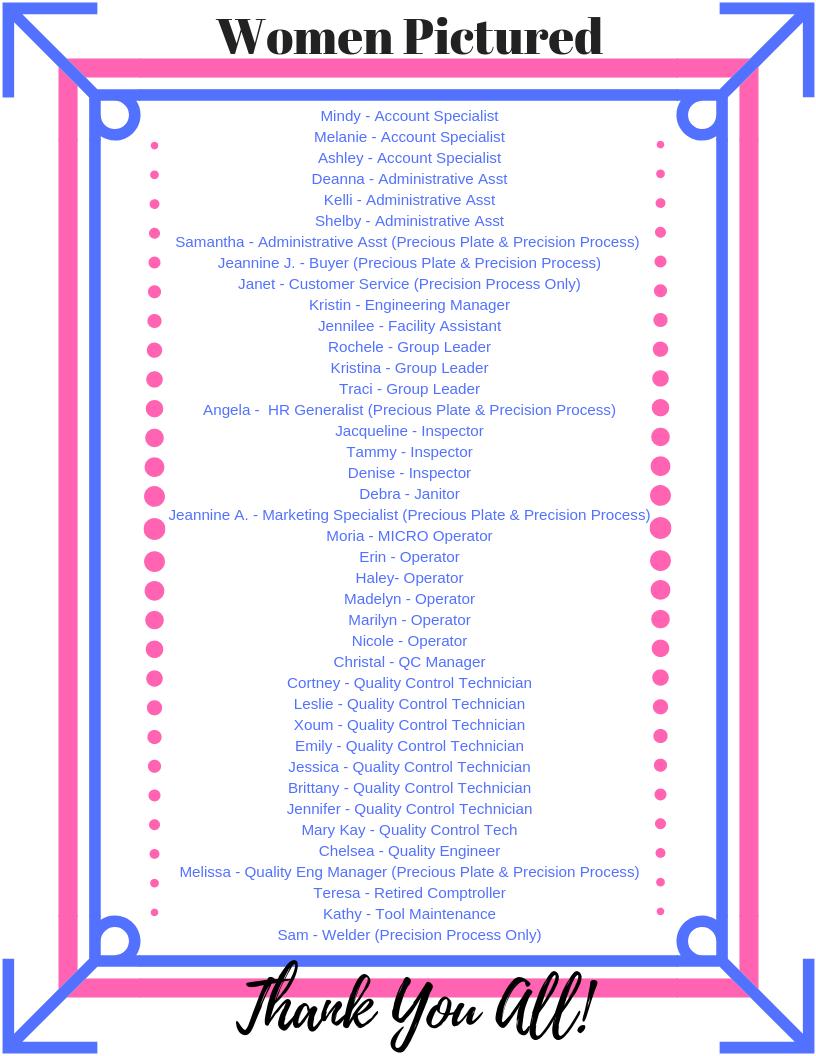 Women Pictured

Mindy - Account Specialist
Melanie - Account Specialist
Ashley - Account Specialist
Deanna - Administrative Asst
Kelli - Administrative Asst
Shelby - Administrative Asst
Samantha - Administrative Asst (Precious Plate & Precision Process)
Jeannine J. - Buyer (Precious Plate & Precision Process)
Janet - Customer Service (Precision Process Only)
Kristin - Engineering Manager
Jennilee - Facility Assistant
Rochele - Group Leader
Kristina - Group Leader
Traci - Group Leader
Angela - HR Generalist (Precious Plate & Precision Process)
Jacqueline - Inspector
Tammy - Inspector
Denise - Inspector
Debra - Janitor
Jeannine A. - Marketing Specialist (Precious Plate & Precision Process)
Moria - MICRO Operator
Erin - Operator
Haley- Operator
Madelyn - Operator
Marilyn - Operator
Nicole - Operator
Christal - QC Manager
Cortney - Quality Control Technician
Leslie - Quality Control Technician
Xoum - Quality Control Technician
Emily - Quality Control Technician
Jessica - Quality Control Technician
Brittany - Quality Control Technician
Jennifer - Quality Control Technician
Mary Kay - Quality Control Tech
Chelsea - Quality Engineer
Melissa - Quality Eng Manager (Precious Plate & Precision Process)
Teresa - Retired Comptroller
Kathy - Tool Maintenance
Sam - Welder (Precision Process Only)

Thank You All!